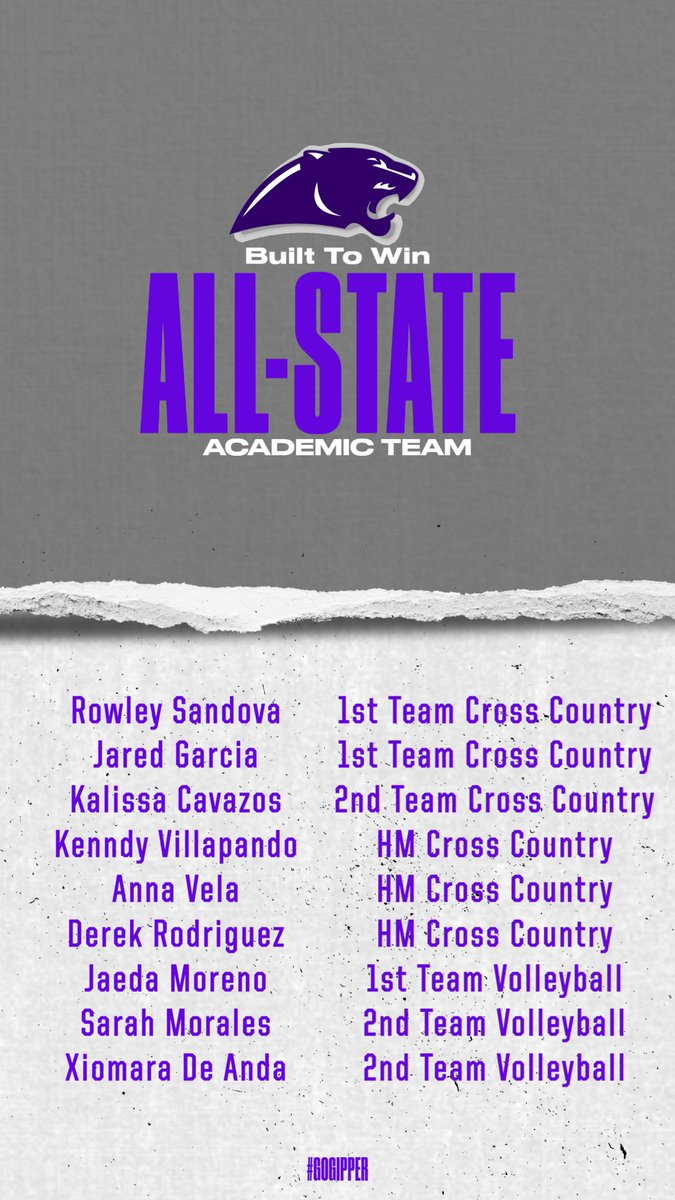 Built To Win
ALL-STATE
ACADEMIC TEAM

Rowley Sandova
Jared Garcia
Kalissa Cavazos
Kenndy Villapando
Anna Vela
Derek Rodriguez
Jaeda Moreno
Sarah Morales
Xiomara De Anda

1st Team Cross Country
1st Team Cross Country
2nd Team Cross Country
HM Cross Country
HM Cross Country
HM Cross Country
1st Team Volleyball
2nd Team Volleyball
2nd Team Volleyball

#GOGIPPER